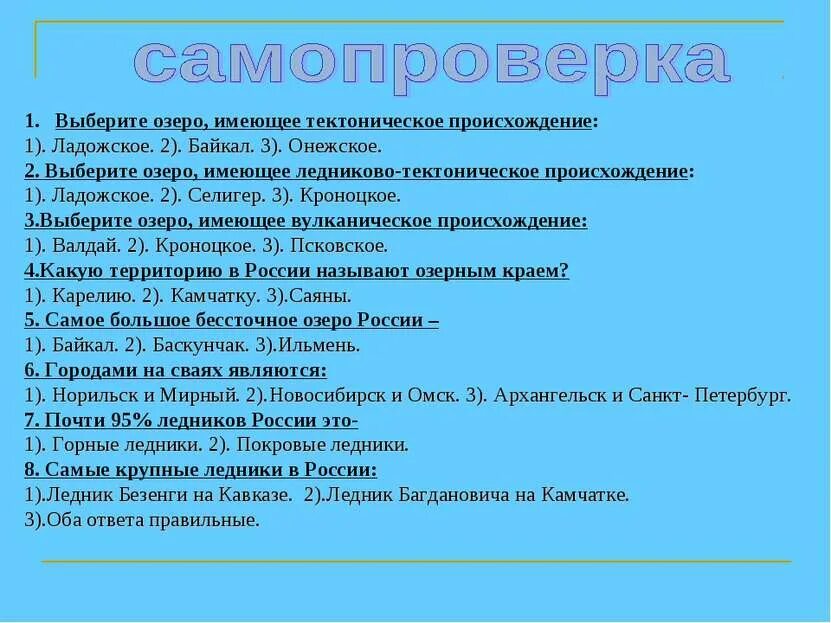 самопроверка

1. Выберите озеро, имеющее тектоническое происхождение:
1). Ладожское. 2). Байкал. 3). Онежское.
2. Выберите озеро, имеющее ледниково-тектоническое происхождение:
1). Ладожское. 2). Селигер. 3). Кроноцкое.
3.Выберите озеро, имеющее вулканическое происхождение:
1). Валдай. 2). Кроноцкое. 3). Псковское.
4.Какую территорию в России называют озерным краем?
1). Карелию. 2). Камчатку. 3).Саяны.
5. Самое большое бессточное озеро России –
1). Байкал. 2). Баскунчак. 3).Ильмень.
6. Городами на сваях являются:
1). Норильск и Мирный. 2).Новосибирск и Омск. 3). Архангельск и Санкт- Петербург.
7. Почти 95% ледников России это-
1). Горные ледники. 2). Покровые ледники.
8. Самые крупные ледники в России:
1).Ледник Безенги на Кавказе. 2).Ледник Багдановича на Камчатке.
3).Оба ответа правильные.